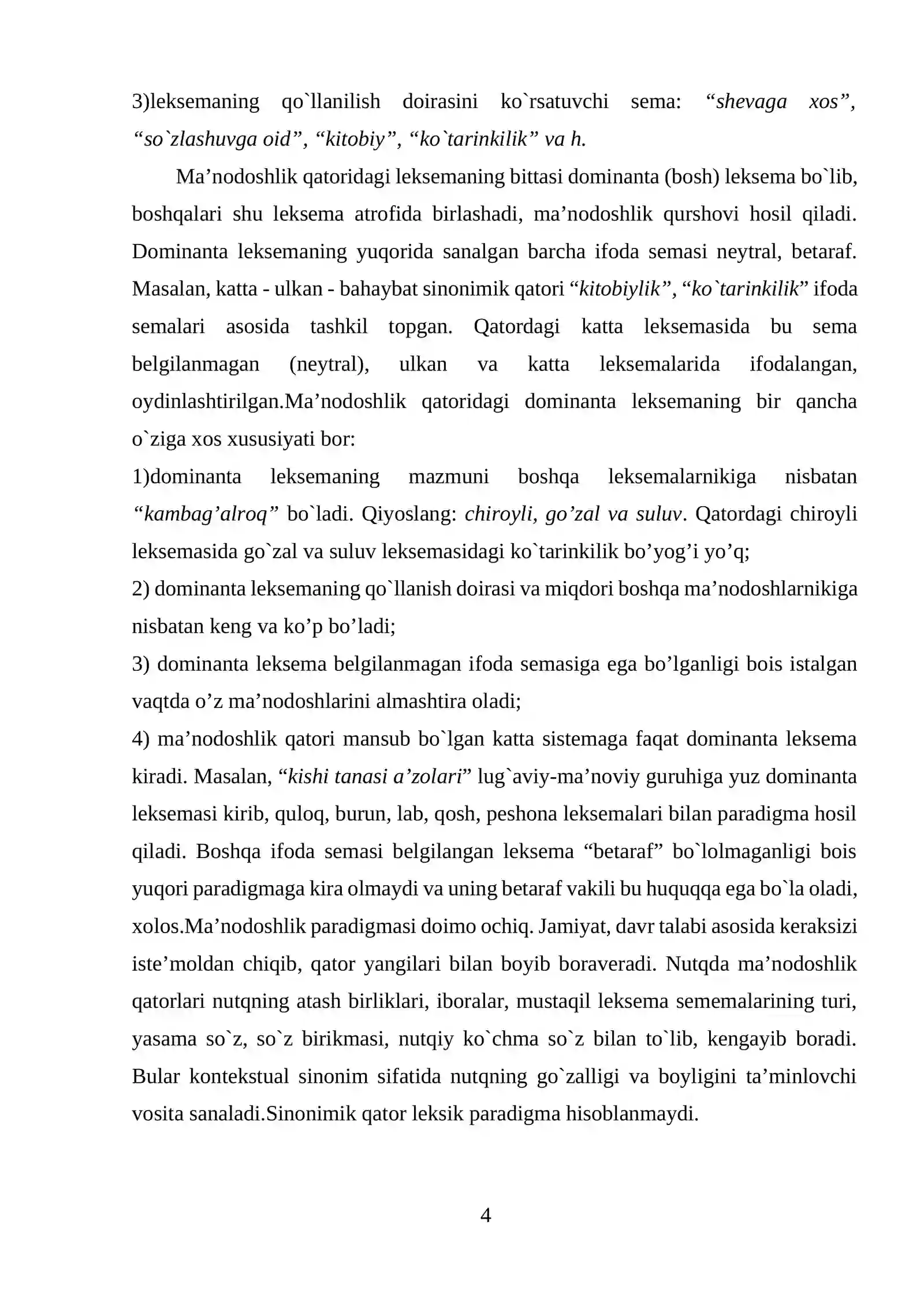 3)leksemaning qo`llanilish doirasini ko`rsatuvchi sema: "shevaga xos", "so`zlashuvga oid", "kitobiy", "ko`tarinkilik" va h.

Ma'nodoshlik qatoridagi leksemaning bittasi dominanta (bosh) leksema bo`lib, boshqalari shu leksema atrofida birlashadi, ma'nodoshlik qurshovi hosil qiladi. Dominanta leksemaning yuqorida sanalgan barcha ifoda semasi neytral, betaraf. Masalan, katta - ulkan - bahaybat sinonimik qatori "kitobiylik", "ko`tarinkilik" ifoda semalari asosida tashkil topgan. Qatordagi katta leksemasida bu sema belgilanmagan (neytral), ulkan va katta leksemalarida ifodalangan, oydinlashtirilgan.Ma'nodoshlik qatoridagi dominanta leksemaning bir qancha o`ziga xos xususiyati bor:

1)dominanta leksemaning mazmuni boshqa leksemalarnikiga nisbatan "kambag'alroq" bo`ladi. Qiyoslang: chiroyli, go'zal va suluv. Qatordagi chiroyli leksemasida go`zal va suluv leksemasidagi ko`tarinkilik bo'yog'i yo'q;

2) dominanta leksemaning qo`llanish doirasi va miqdori boshqa ma'nodoshlarnikiga nisbatan keng va ko'p bo'ladi;

3) dominanta leksema belgilanmagan ifoda semasiga ega bo'lganligi bois istalgan vaqtda o'z ma'nodoshlarini almashtira oladi;

4) ma'nodoshlik qatori mansub bo`lgan katta sistemaga faqat dominanta leksema kiradi. Masalan, "kishi tanasi a'zolari" lug`aviy-ma'noviy guruhiga yuz dominanta leksemasi kirib, quloq, burun, lab, qosh, peshona leksemalari bilan paradigma hosil qiladi. Boshqa ifoda semasi belgilangan leksema "betaraf" bo`lolmaganligi bois yuqori paradigmaga kira olmaydi va uning betaraf vakili bu huquqqa ega bo`la oladi, xolos.Ma'nodoshlik paradigmasi doimo ochiq. Jamiyat, davr talabi asosida keraksizi iste'moldan chiqib, qator yangilari bilan boyib boraveradi. Nutqda ma'nodoshlik qatorlari nutqning atash birliklari, iboralar, mustaqil leksema sememalarining turi, yasama so`z, so`z birikmasi, nutqiy ko`chma so`z bilan to`lib, kengayib boradi. Bular kontekstual sinonim sifatida nutqning go`zalligi va boyligini ta'minlovchi vosita sanaladi.Sinonimik qator leksik paradigma hisoblanmaydi.

4